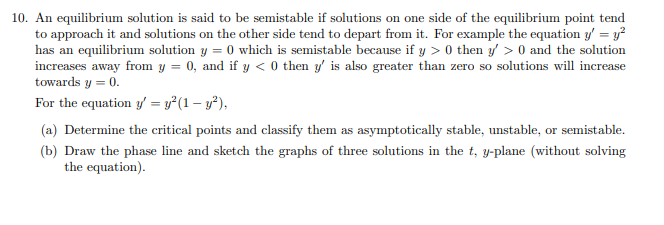 10. An equilibrium solution is said to be semistable if solutions on one side of the equilibrium point tend to approach it and solutions on the other side tend to depart from it. For example the equation $y' = y^2$ has an equilibrium solution $y = 0$ which is semistable because if $y > 0$ then $y' > 0$ and the solution increases away from $y = 0$, and if $y < 0$ then $y'$ is also greater than zero so solutions will increase towards $y = 0$.

For the equation $y' = y^2(1 - y^2)$,

(a) Determine the critical points and classify them as asymptotically stable, unstable, or semistable.

(b) Draw the phase line and sketch the graphs of three solutions in the $t$, $y$-plane (without solving the equation).